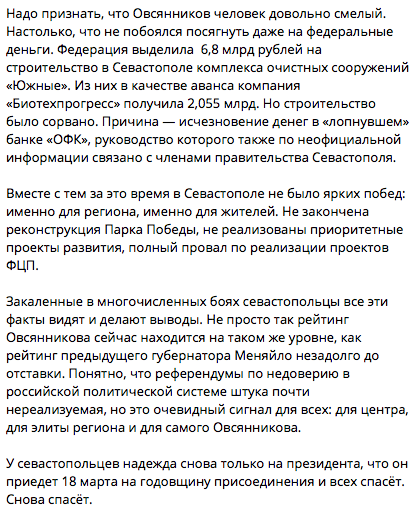 Надо признать, что Овсянников человек довольно смелый. Настолько, что не побоялся посягнуть даже на федеральные деньги. Федерация выделила  6,8 млрд рублей на строительство в Севастополе комплекса очистных сооружений «Южные». Из них в качестве аванса компания «Биотехпрогресс» получила 2,055 млрд. Но строительство было сорвано. Причина — исчезновение денег в «лопнувшем» банке «ОФК», руководство которого также по неофициальной информации связано с членами правительства Севастополя.

Вместе с тем за это время в Севастополе не было ярких побед: именно для региона, именно для жителей. Не закончена реконструкция Парка Победы, не реализованы приоритетные проекты развития, полный провал по реализации проектов ФЦП.

Закаленные в многочисленных боях севастопольцы все эти факты видят и делают выводы. Не просто так рейтинг Овсянникова сейчас находится на таком же уровне, как рейтинг предыдущего губернатора Меняйло незадолго до отставки. Понятно, что референдумы по недоверию в российской политической системе штука почти нереализуемая, но это очевидный сигнал для всех: для центра, для элиты региона и для самого Овсянникова.

У севастопольцев надежда снова только на президента, что он приедет 18 марта на годовщину присоединения и всех спасёт. Снова спасёт.